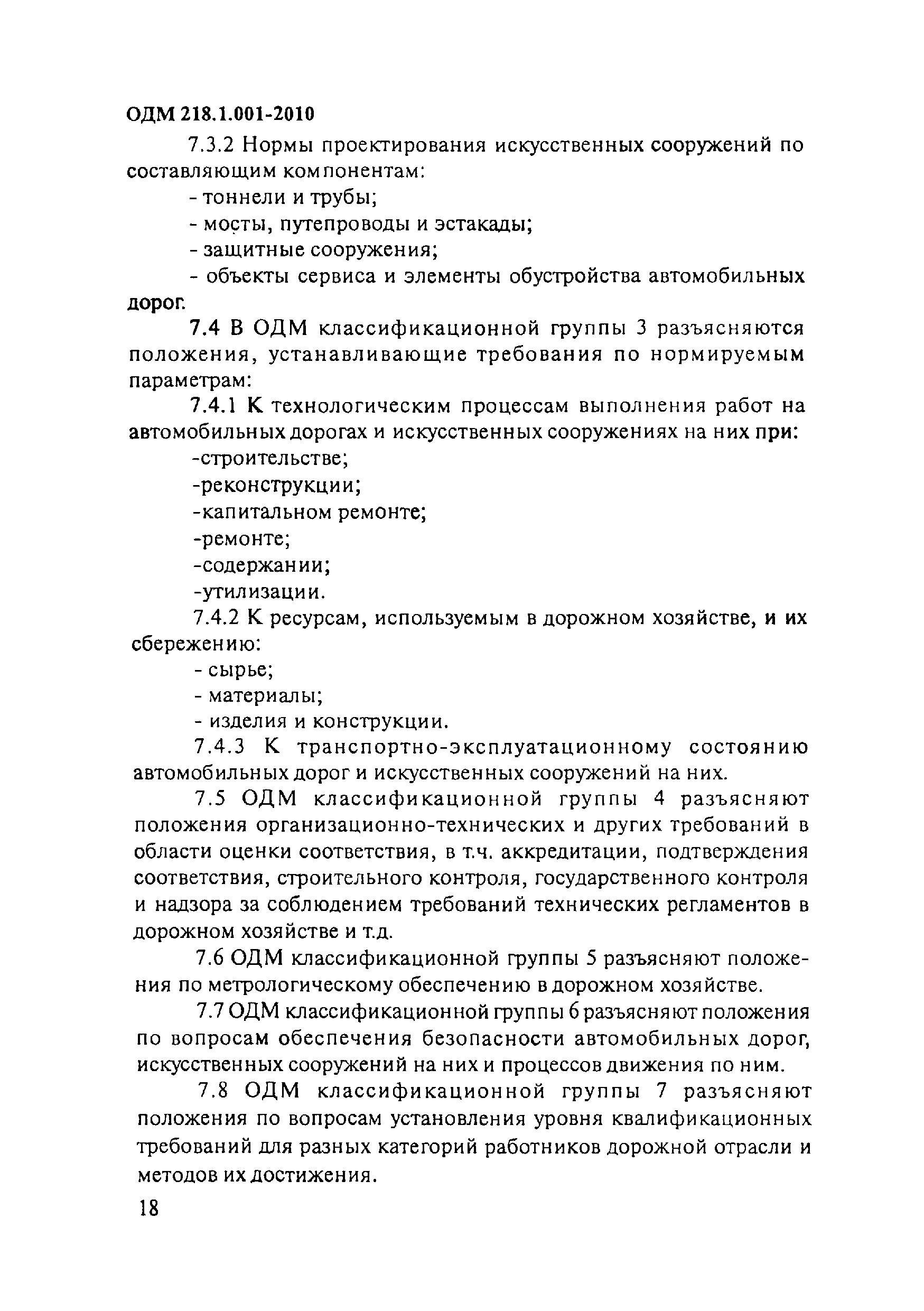 ОДМ 218.1.001-2010

7.3.2 Нормы проектирования искусственных сооружений по составляющим компонентам:

- тоннели и трубы;

- мосты, путепроводы и эстакады;

- защитные сооружения;

- объекты сервиса и элементы обустройства автомобильных дорог.

7.4 В ОДМ классификационной группы 3 разъясняются положения, устанавливающие требования по нормируемым параметрам:

7.4.1 К технологическим процессам выполнения работ на автомобильных дорогах и искусственных сооружениях на них при:

-строительстве;

-реконструкции;

-капитальном ремонте;

-ремонте;

-содержании;

-утилизации.

7.4.2 К ресурсам, используемым в дорожном хозяйстве, и их сбережению:

- сырье;

- материалы;

- изделия и конструкции.

7.4.3 К транспортно-эксплуатационному состоянию автомобильных дорог и искусственных сооружений на них.

7.5 ОДМ классификационной группы 4 разъясняют положения организационно-технических и других требований в области оценки соответствия, в т.ч. аккредитации, подтверждения соответствия, строительного контроля, государственного контроля и надзора за соблюдением требований технических регламентов в дорожном хозяйстве и т.д.

7.6 ОДМ классификационной группы 5 разъясняют положения по метрологическому обеспечению в дорожном хозяйстве.

7.7 ОДМ классификационной группы 6 разъясняют положения по вопросам обеспечения безопасности автомобильных дорог, искусственных сооружений на них и процессов движения по ним.

7.8 ОДМ классификационной группы 7 разъясняют положения по вопросам установления уровня квалификационных требований для разных категорий работников дорожной отрасли и методов их достижения.

18